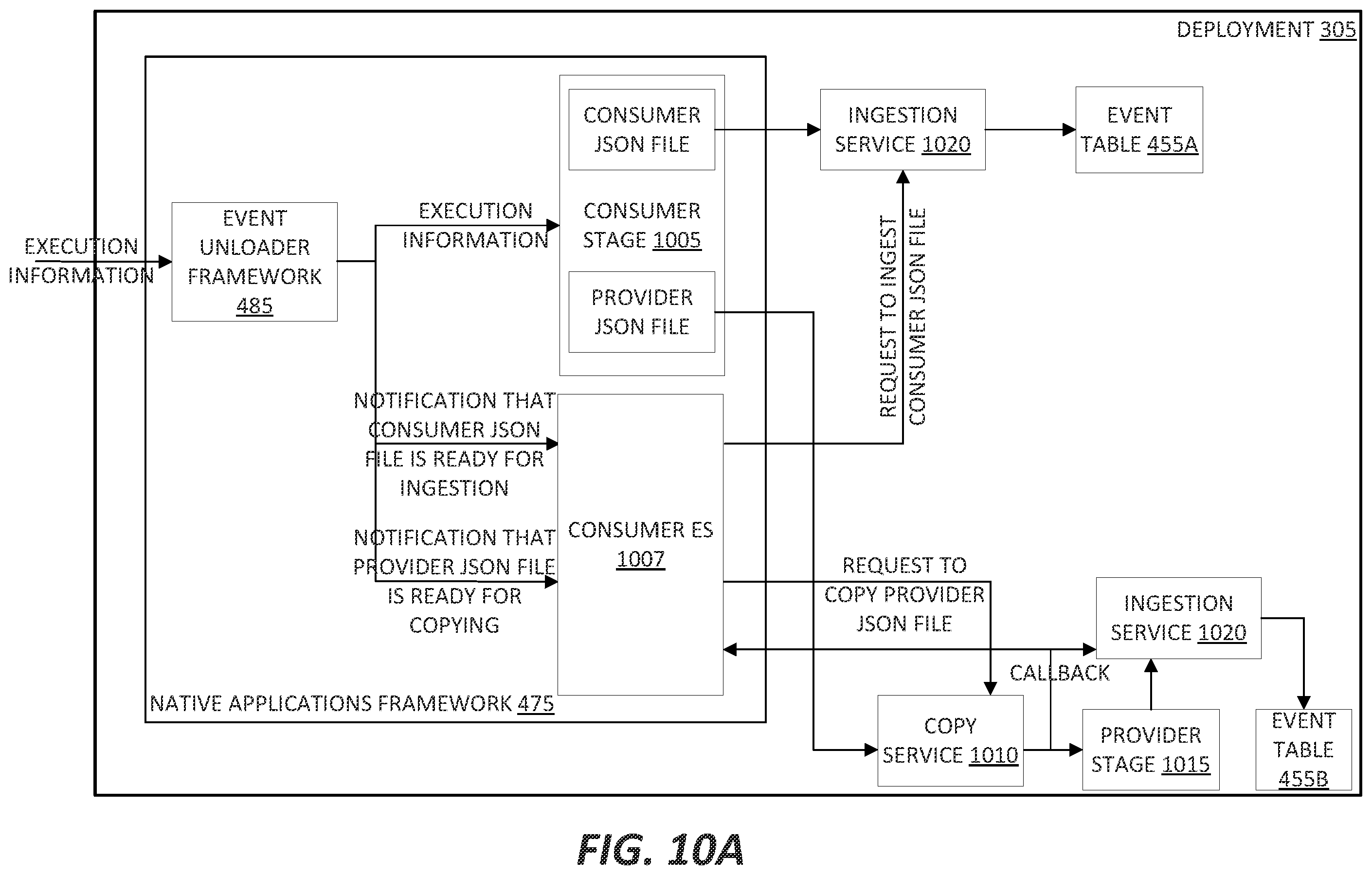 DEPLOYMENT 305

EXECUTION INFORMATION

EVENT UNLOADER FRAMEWORK 485

EXECUTION INFORMATION

CONSUMER JSON FILE

CONSUMER STAGE 1005

PROVIDER JSON FILE

INGESTION SERVICE 1020

EVENT TABLE 455A

REQUEST TO INGEST CONSUMER JSON FILE

NOTIFICATION THAT CONSUMER JSON FILE IS READY FOR INGESTION

NOTIFICATION THAT PROVIDER JSON FILE IS READY FOR COPYING

CONSUMER ES 1007

REQUEST TO COPY PROVIDER JSON FILE

INGESTION SERVICE 1020

CALLBACK

NATIVE APPLICATIONS FRAMEWORK 475

COPY SERVICE 1010

PROVIDER STAGE 1015

EVENT TABLE 455B

FIG. 10A